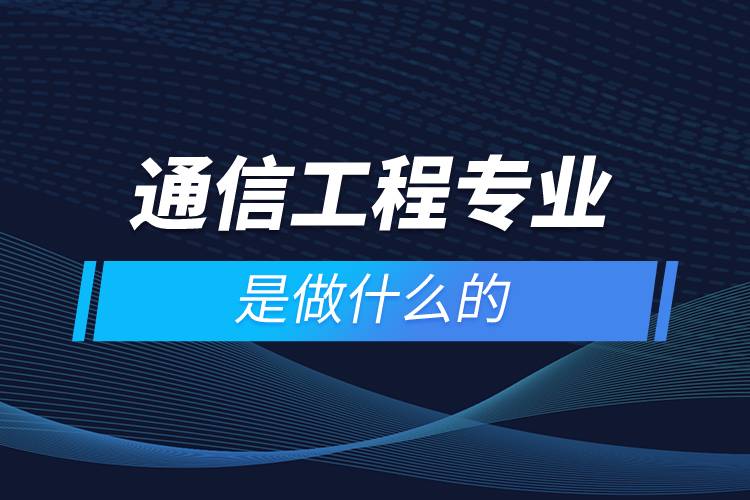 通信工程专业

是做什么的